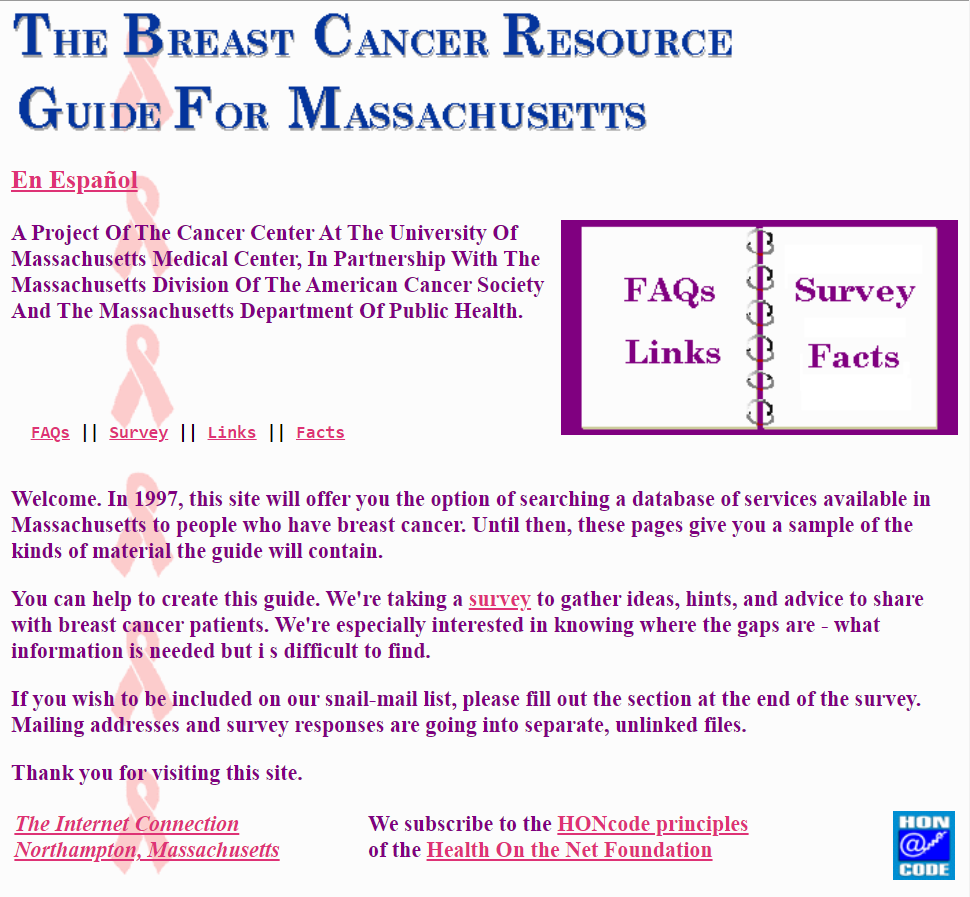 THE BREAST CANCER RESOURCE GUIDE FOR MASSACHUSETTS

En Español

A Project Of The Cancer Center At The University Of Massachusetts Medical Center, In Partnership With The Massachusetts Division Of The American Cancer Society And The Massachusetts Department Of Public Health.

FAQs
Links
Survey
Facts

FAQs || Survey || Links || Facts

Welcome. In 1997, this site will offer you the option of searching a database of services available in Massachusetts to people who have breast cancer. Until then, these pages give you a sample of the kinds of material the guide will contain.

You can help to create this guide. We're taking a survey to gather ideas, hints, and advice to share with breast cancer patients. We're especially interested in knowing where the gaps are - what information is needed but i s difficult to find.

If you wish to be included on our snail-mail list, please fill out the section at the end of the survey. Mailing addresses and survey responses are going into separate, unlinked files.

Thank you for visiting this site.

The Internet Connection
Northampton, Massachusetts

We subscribe to the HONcode principles of the Health On the Net Foundation

HON
@
CODE